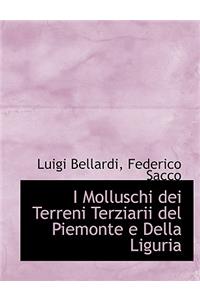 Luigi Bellardi, Federico Sacco

I Molluschi dei Terreni Terziarii del Piemonte e Della Liguria